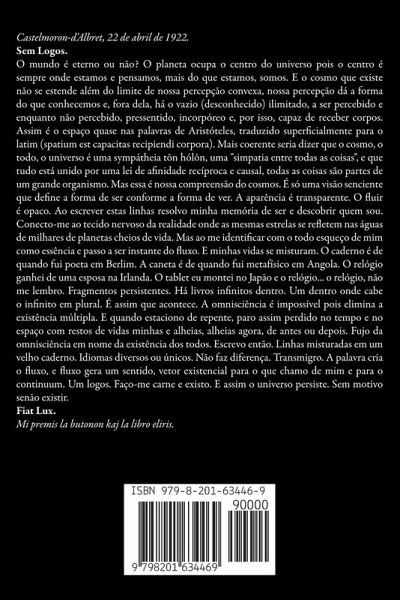 Castelmoron-d'Albret, 22 de abril de 1922.
Sem Logos.
O mundo é eterno ou não? O planeta ocupa o centro do universo pois o centro é sempre onde estamos e pensamos, mais do que estamos, somos. E o cosmo que existe não se estende além do limite de nossa percepção convexa, nossa percepção dá a forma do que conhecemos e, fora dela, há o vazio (desconhecido) ilimitado, a ser percebido e enquanto não percebido, pressentido, incorpóreo e, por isso, capaz de receber corpos. Assim é o espaço quase nas palavras de Aristóteles, traduzido superficialmente para o latim (spatium est capacitas recipiendi corpora). Mais coerente seria dizer que o cosmo, o todo, o universo é uma sympátheia tôn hólôn, uma "simpatia entre todas as coisas", e que tudo está unido por uma lei de afinidade recíproca e causal, todas as coisas são partes de um grande organismo. Mas essa é nossa compreensão do cosmos. É só uma visão senciente que define a forma de ser conforme a forma de ver. A aparência é transparente. O fluir é opaco. Ao escrever estas linhas resolvo minha memória de ser e descobrir quem sou. Conecto-me ao tecido nervoso da realidade onde as mesmas estrelas se refletem nas águas de milhares de planetas cheios de vida. Mas ao me identificar com o todo esqueço de mim como essência e passo a ser instante do fluxo. E minhas vidas se misturam. O caderno é de quando fui poeta em Berlim. A caneta é de quando fui metafísico em Angola. O relógio ganhei de uma esposa na Irlanda. O tablet eu montei no Japão e o relógio... o relógio, não me lembro. Fragmentos persistentes. Há livros infinitos dentro. Um dentro onde cabe o infinito em plural. É assim que acontece. A omnisciência é impossível pois elimina a existência múltipla. E quando estaciono de repente, paro assim perdido no tempo e no espaço com restos de vidas minhas e alheias, alheias agora, de antes ou depois. Fujo da omnisciência em nome da existência dos todos. Escrevo então. Linhas misturadas em um velho caderno. Idiomas diversos ou únicos. Não faz diferença. Transmigro. A palavra cria o fluxo, e fluxo gera um sentido, vetor existencial para o que chamo de mim e para o continuum. Um logos. Faço-me carne e existo. E assim o universo persiste. Sem motivo senão existir.
Fiat Lux.
Mi premis la butonon kaj la libro eliris.

ISBN 979-8-201-63446-9
90000
9 798201 634469